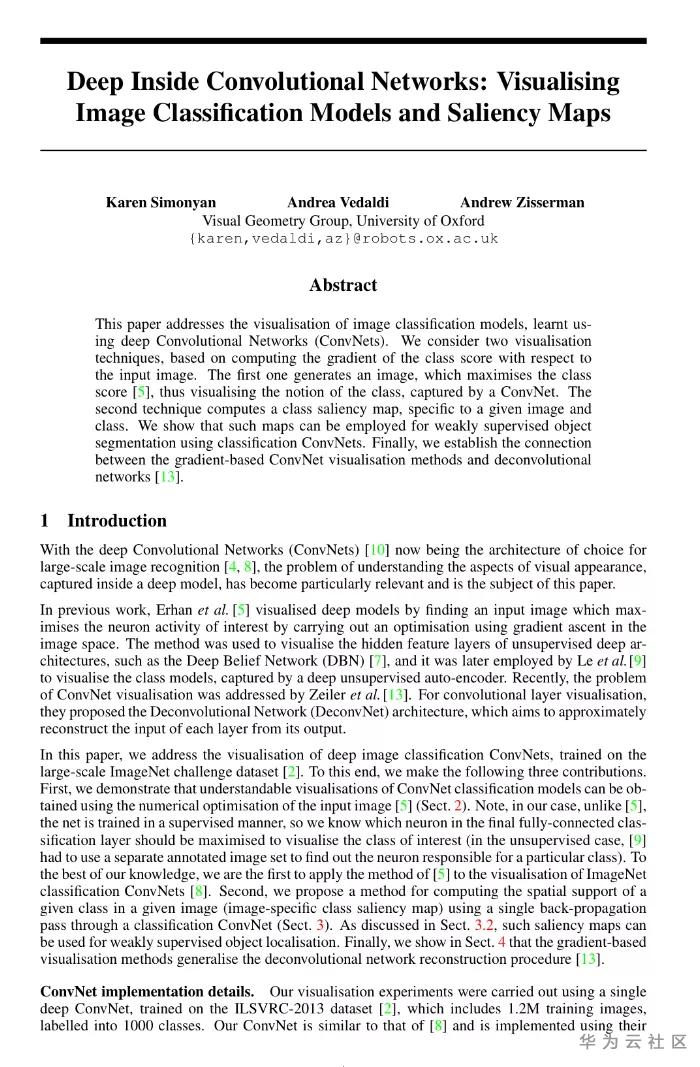 Deep Inside Convolutional Networks: Visualising Image Classification Models and Saliency Maps

Karen Simonyan Andrea Vedaldi Andrew Zisserman
Visual Geometry Group, University of Oxford
{karen,vedaldi,az}@robots.ox.ac.uk

Abstract

This paper addresses the visualisation of image classification models, learnt using deep Convolutional Networks (ConvNets). We consider two visualisation techniques, based on computing the gradient of the class score with respect to the input image. The first one generates an image, which maximises the class score [5], thus visualising the notion of the class, captured by a ConvNet. The second technique computes a class saliency map, specific to a given image and class. We show that such maps can be employed for weakly supervised object segmentation using classification ConvNets. Finally, we establish the connection between the gradient-based ConvNet visualisation methods and deconvolutional networks [13].

1 Introduction

With the deep Convolutional Networks (ConvNets) [10] now being the architecture of choice for large-scale image recognition [4, 8], the problem of understanding the aspects of visual appearance, captured inside a deep model, has become particularly relevant and is the subject of this paper.

In previous work, Erhan et al. [5] visualised deep models by finding an input image which maximises the neuron activity of interest by carrying out an optimisation using gradient ascent in the image space. The method was used to visualise the hidden feature layers of unsupervised deep architectures, such as the Deep Belief Network (DBN) [7], and it was later employed by Le et al. [9] to visualise the class models, captured by a deep unsupervised auto-encoder. Recently, the problem of ConvNet visualisation was addressed by Zeiler et al. [13]. For convolutional layer visualisation, they proposed the Deconvolutional Network (DeconvNet) architecture, which aims to approximately reconstruct the input of each layer from its output.

In this paper, we address the visualisation of deep image classification ConvNets, trained on the large-scale ImageNet challenge dataset [2]. To this end, we make the following three contributions. First, we demonstrate that understandable visualisations of ConvNet classification models can be obtained using the numerical optimisation of the input image [5] (Sect. 2). Note, in our case, unlike [5], the net is trained in a supervised manner, so we know which neuron in the final fully-connected classification layer should be maximised to visualise the class of interest (in the unsupervised case, [9] had to use a separate annotated image set to find out the neuron responsible for a particular class). To the best of our knowledge, we are the first to apply the method of [5] to the visualisation of ImageNet classification ConvNets [8]. Second, we propose a method for computing the spatial support of a given class in a given image (image-specific class saliency map) using a single back-propagation pass through a classification ConvNet (Sect. 3). As discussed in Sect. 3.2, such saliency maps can be used for weakly supervised object localisation. Finally, we show in Sect. 4 that the gradient-based visualisation methods generalise the deconvolutional network reconstruction procedure [13].

ConvNet implementation details. Our visualisation experiments were carried out using a single deep ConvNet, trained on the ILSVRC-2013 dataset [2], which includes 1.2M training images, labelled into 1000 classes. Our ConvNet is similar to that of [8] and is implemented using their

华为云社区